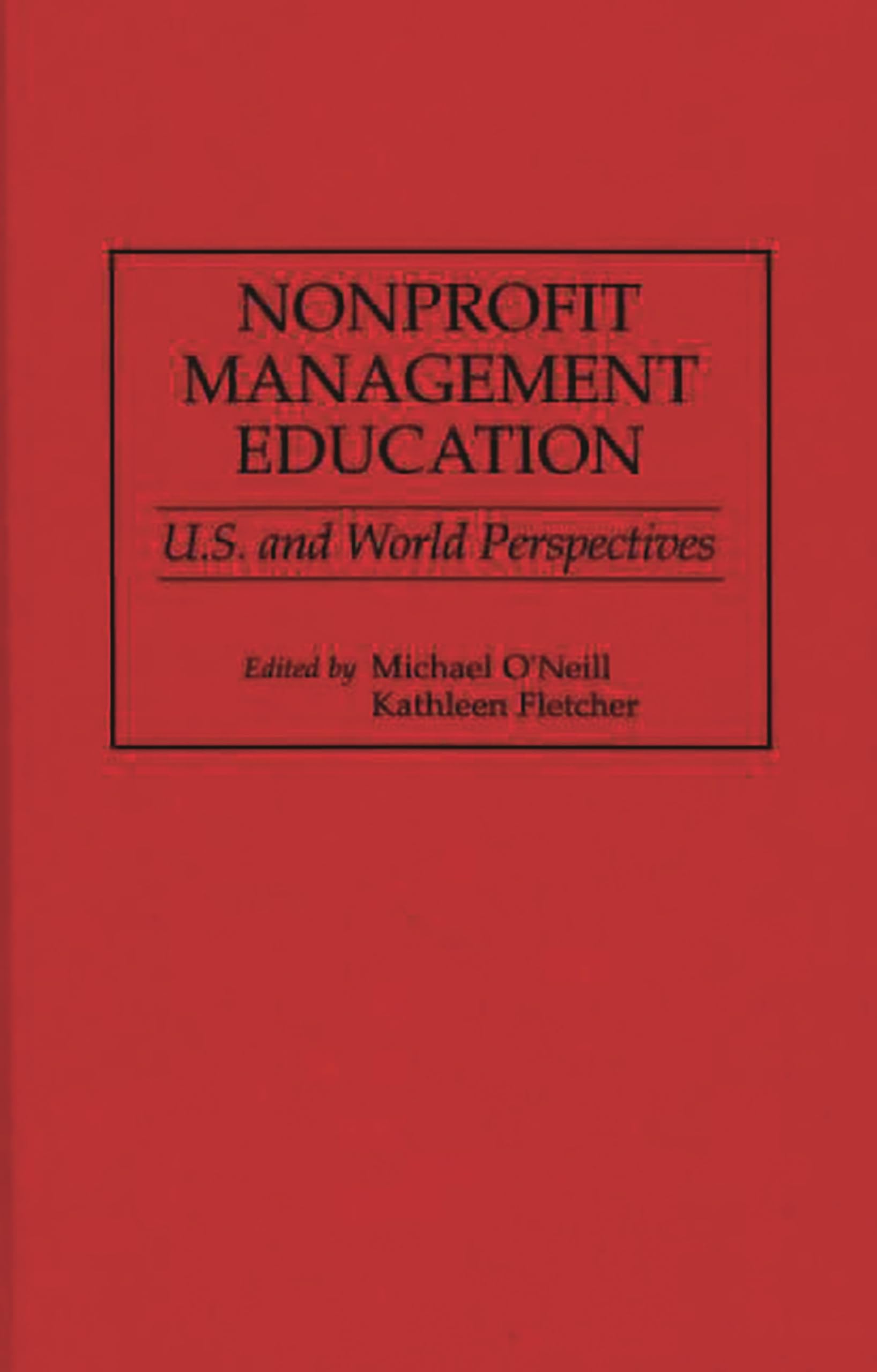 NONPROFIT
MANAGEMENT
EDUCATION

U.S. and World Perspectives

Edited by Michael O'Neill
Kathleen Fletcher